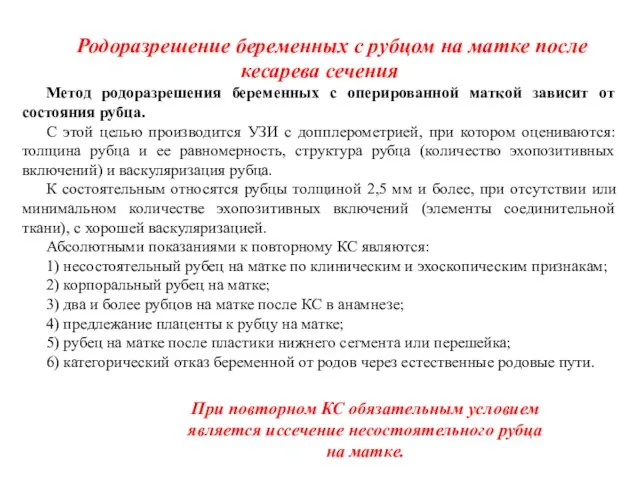 Родоразрешение беременных с рубцом на матке после кесарева сечения

Метод родоразрешения беременных с оперированной маткой зависит от состояния рубца.

С этой целью производится УЗИ с допплерометрией, при котором оцениваются: толщина рубца и ее равномерность, структура рубца (количество эхопозитивных включений) и васкуляризация рубца.

К состоятельным относятся рубцы толщиной 2,5 мм и более, при отсутствии или минимальном количестве эхопозитивных включений (элементы соединительной ткани), с хорошей васкуляризацией.

Абсолютными показаниями к повторному КС являются:
1) несостоятельный рубец на матке по клиническим и эхоскопическим признакам;
2) корпоральный рубец на матке;
3) два и более рубцов на матке после КС в анамнезе;
4) предлежание плаценты к рубцу на матке;
5) рубец на матке после пластики нижнего сегмента или перешейка;
6) категорический отказ беременной от родов через естественные родовые пути.

При повторном КС обязательным условием является иссечение несостоятельного рубца на матке.